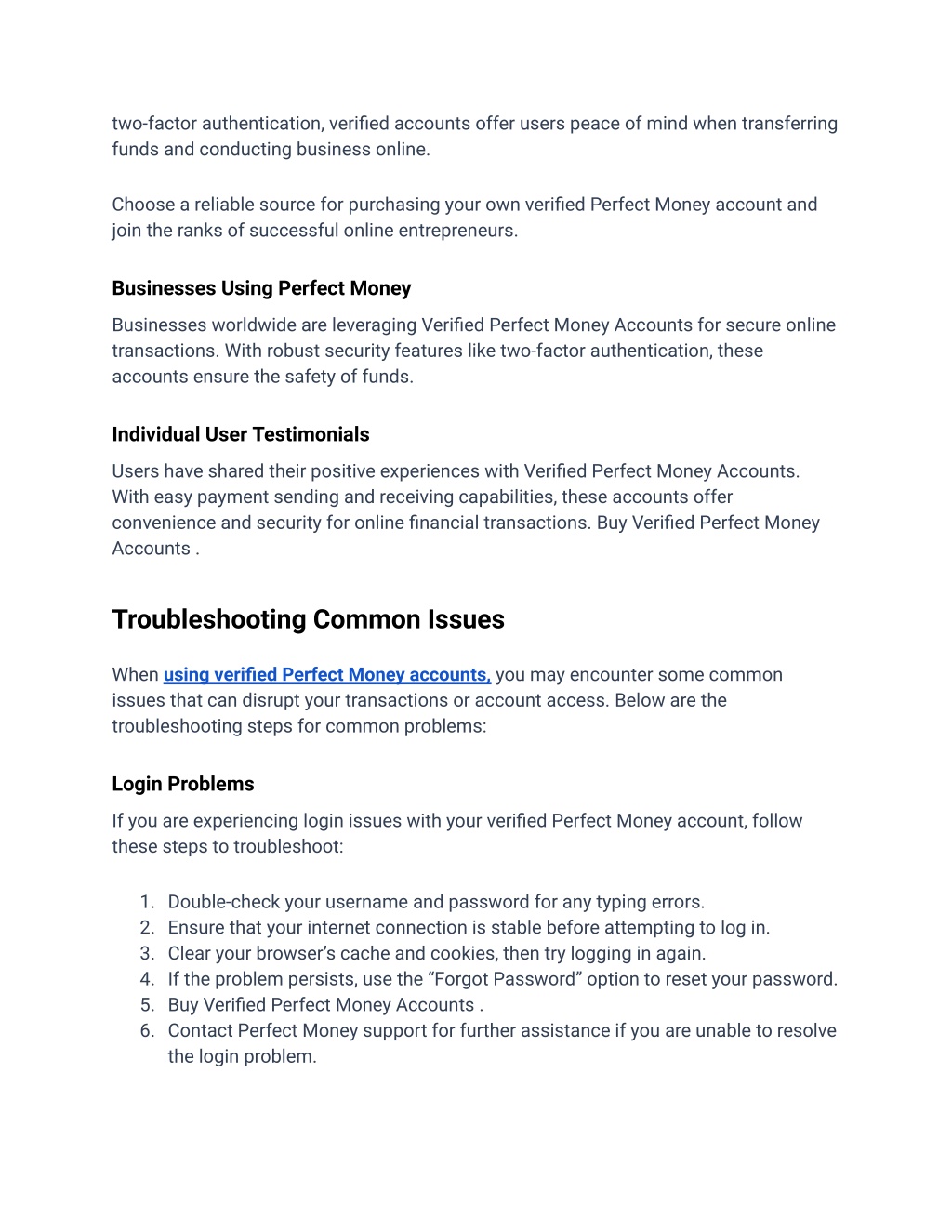 two-factor authentication, verified accounts offer users peace of mind when transferring funds and conducting business online.

Choose a reliable source for purchasing your own verified Perfect Money account and join the ranks of successful online entrepreneurs.

Businesses Using Perfect Money

Businesses worldwide are leveraging Verified Perfect Money Accounts for secure online transactions. With robust security features like two-factor authentication, these accounts ensure the safety of funds.

Individual User Testimonials

Users have shared their positive experiences with Verified Perfect Money Accounts. With easy payment sending and receiving capabilities, these accounts offer convenience and security for online financial transactions. Buy Verified Perfect Money Accounts .

Troubleshooting Common Issues

When using verified Perfect Money accounts, you may encounter some common issues that can disrupt your transactions or account access. Below are the troubleshooting steps for common problems:

Login Problems

If you are experiencing login issues with your verified Perfect Money account, follow these steps to troubleshoot:

1. Double-check your username and password for any typing errors.
2. Ensure that your internet connection is stable before attempting to log in.
3. Clear your browser's cache and cookies, then try logging in again.
4. If the problem persists, use the "Forgot Password" option to reset your password.
5. Buy Verified Perfect Money Accounts .
6. Contact Perfect Money support for further assistance if you are unable to resolve the login problem.